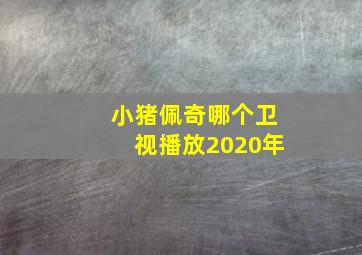 小猪佩奇哪个卫视播放2020年